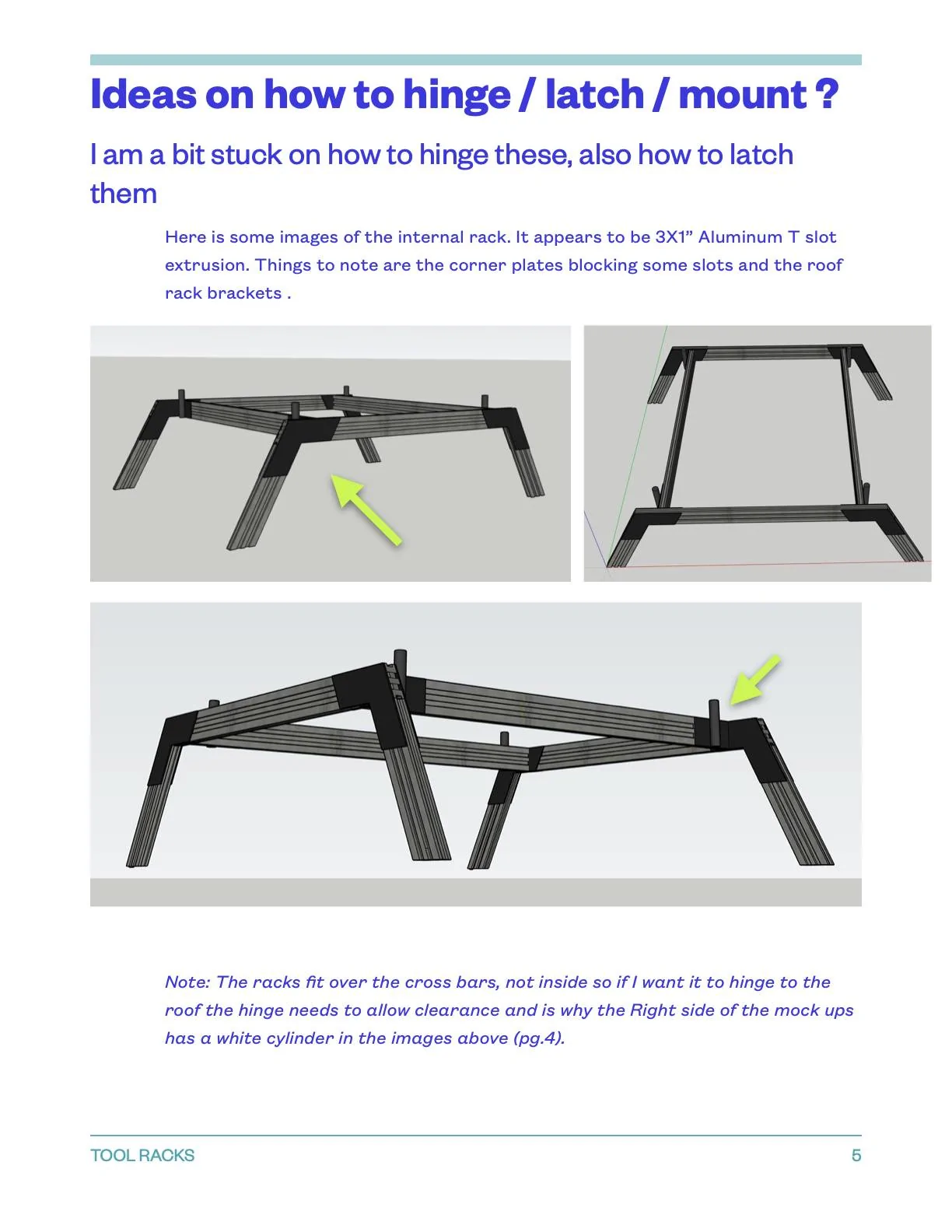 Ideas on how to hinge / latch / mount ?

I am a bit stuck on how to hinge these, also how to latch them

Here is some images of the internal rack. It appears to be 3X1" Aluminum T slot extrusion. Things to note are the corner plates blocking some slots and the roof rack brackets .

Note: The racks fit over the cross bars, not inside so if I want it to hinge to the roof the hinge needs to allow clearance and is why the Right side of the mock ups has a white cylinder in the images above (pg.4).

TOOL RACKS
5